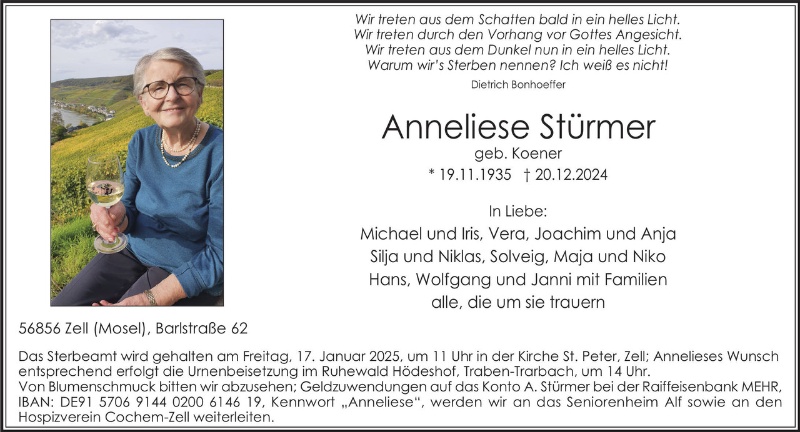 Wir treten aus dem Schatten bald in ein helles Licht.
Wir treten durch den Vorhang vor Gottes Angesicht.
Wir treten aus dem Dunkel nun in ein helles Licht.
Warum wir's Sterben nennen? Ich weiß es nicht!

Dietrich Bonhoeffer

Anneliese Stürmer

geb. Koener

* 19.11.1935 † 20.12.2024

In Liebe:
Michael und Iris, Vera, Joachim und Anja
Silja und Niklas, Solveig, Maja und Niko
Hans, Wolfgang und Janni mit Familien
alle, die um sie trauern

56856 Zell (Mosel), Barlstraße 62

Das Sterbeamt wird gehalten am Freitag, 17. Januar 2025, um 11 Uhr in der Kirche St. Peter, Zell; Annelieses Wunsch entsprechend erfolgt die Urnenbeisetzung im Ruhewald Hödeshof, Traben-Trarbach, um 14 Uhr.
Von Blumenschmuck bitten wir abzusehen; Geldzuwendungen auf das Konto A. Stürmer bei der Raiffeisenbank MEHR, IBAN: DE91 5706 9144 0200 6146 19, Kennwort „Anneliese", werden wir an das Seniorenheim Alf sowie an den Hospizverein Cochem-Zell weiterleiten.